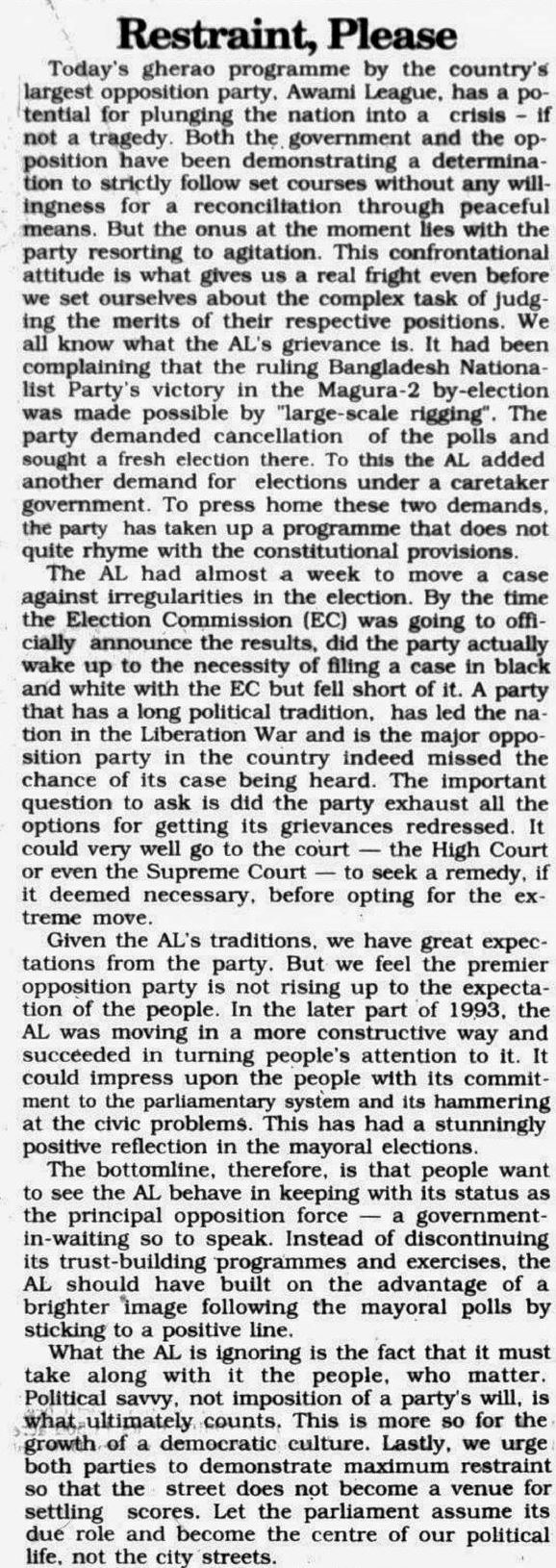 Restraint, Please

Today's gherao programme by the country's largest opposition party, Awami League, has a potential for plunging the nation into a crisis - if not a tragedy. Both the government and the opposition have been demonstrating a determination to strictly follow set courses without any willingness for a reconciliation through peaceful means. But the onus at the moment lies with the party resorting to agitation. This confrontational attitude is what gives us a real fright even before we set ourselves about the complex task of judging the merits of their respective positions. We all know what the AL's grievance is. It had been complaining that the ruling Bangladesh Nationalist Party's victory in the Magura-2 by-election was made possible by "large-scale rigging". The party demanded cancellation of the polls and sought a fresh election there. To this the AL added another demand for elections under a caretaker government. To press home these two demands, the party has taken up a programme that does not quite rhyme with the constitutional provisions.

The AL had almost a week to move a case against irregularities in the election. By the time the Election Commission (EC) was going to officially announce the results, did the party actually wake up to the necessity of filing a case in black and white with the EC but fell short of it. A party that has a long political tradition, has led the nation in the Liberation War and is the major opposition party in the country indeed missed the chance of its case being heard. The important question to ask is did the party exhaust all the options for getting its grievances redressed. It could very well go to the court — the High Court or even the Supreme Court — to seek a remedy, if it deemed necessary, before opting for the extreme move.

Given the AL's traditions, we have great expectations from the party. But we feel the premier opposition party is not rising up to the expectation of the people. In the later part of 1993, the AL was moving in a more constructive way and succeeded in turning people's attention to it. It could impress upon the people with its commitment to the parliamentary system and its hammering at the civic problems. This has had a stunningly positive reflection in the mayoral elections.

The bottomline, therefore, is that people want to see the AL behave in keeping with its status as the principal opposition force — a government-in-waiting so to speak. Instead of discontinuing its trust-building programmes and exercises, the AL should have built on the advantage of a brighter image following the mayoral polls by sticking to a positive line.

What the AL is ignoring is the fact that it must take along with it the people, who matter. Political savvy, not imposition of a party's will, is what ultimately counts. This is more so for the growth of a democratic culture. Lastly, we urge both parties to demonstrate maximum restraint so that the street does not become a venue for settling scores. Let the parliament assume its due role and become the centre of our political life, not the city streets.